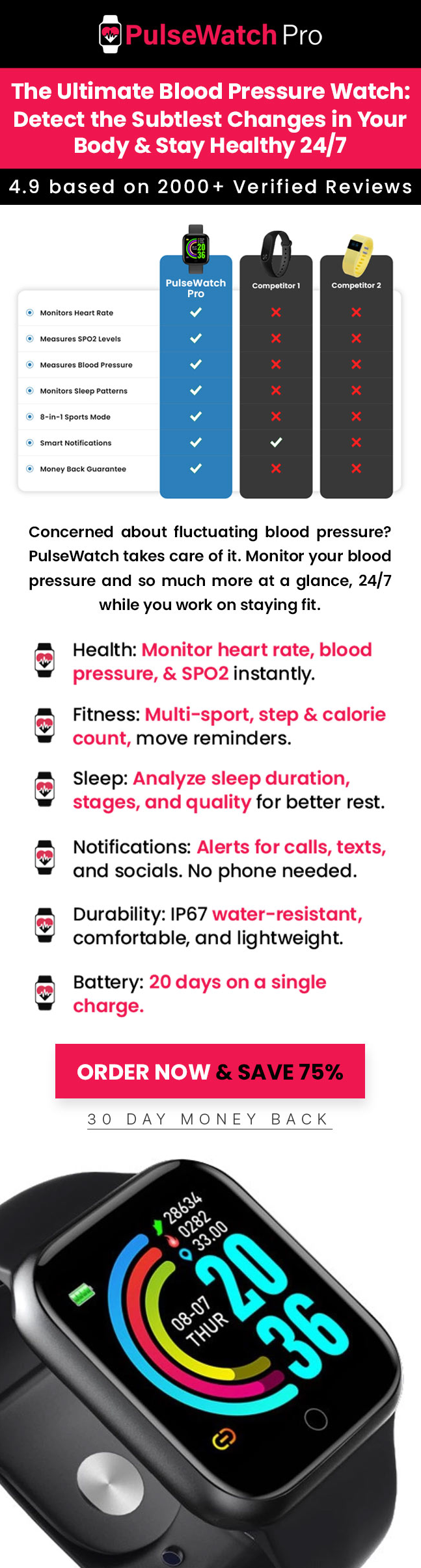 PulseWatch Pro

The Ultimate Blood Pressure Watch: Detect the Subtlest Changes in Your Body & Stay Healthy 24/7

4.9 based on 2000+ Verified Reviews

| | PulseWatch Pro | Competitor 1 | Competitor 2 |
|---|---|---|---|
| Monitors Heart Rate | ✓ | ✗ | ✗ |
| Measures SPO2 Levels | ✓ | ✗ | ✗ |
| Measures Blood Pressure | ✓ | ✗ | ✗ |
| Monitors Sleep Patterns | ✓ | ✗ | ✗ |
| 8-in-1 Sports Mode | ✓ | ✗ | ✗ |
| Smart Notifications | ✓ | ✓ | ✗ |
| Money Back Guarantee | ✓ | ✗ | ✗ |

Concerned about fluctuating blood pressure? PulseWatch takes care of it. Monitor your blood pressure and so much more at a glance, 24/7 while you work on staying fit.

Health: Monitor heart rate, blood pressure, & SPO2 instantly.

Fitness: Multi-sport, step & calorie count, move reminders.

Sleep: Analyze sleep duration, stages, and quality for better rest.

Notifications: Alerts for calls, texts, and socials. No phone needed.

Durability: IP67 water-resistant, comfortable, and lightweight.

Battery: 20 days on a single charge.

ORDER NOW & SAVE 75%

30 DAY MONEY BACK

28634
0282
33.00
08-07
THUR
20
36